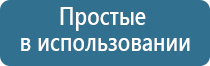 Простые
в использовании